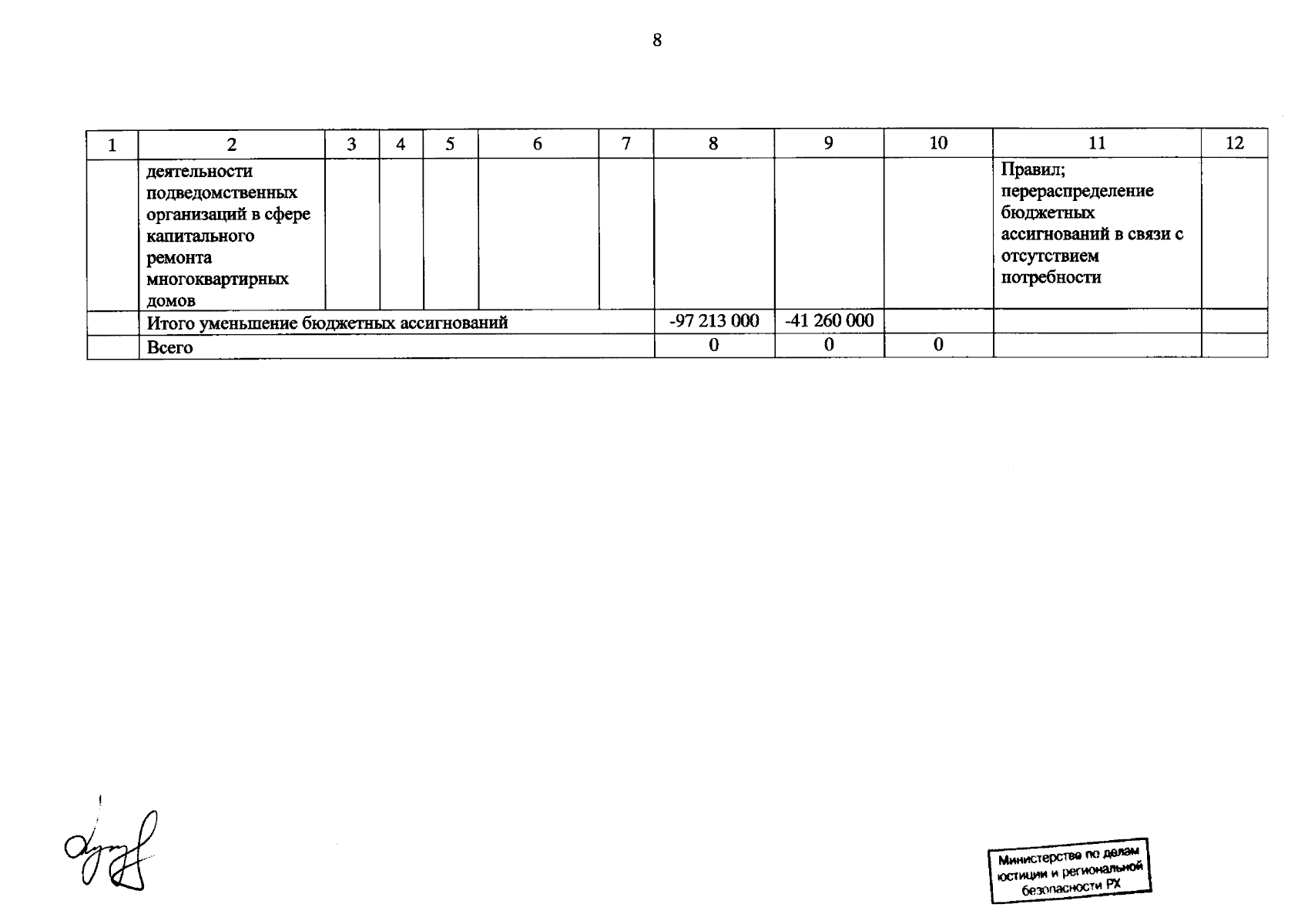 8

| 1 | 2 | 3 | 4 | 5 | 6 | 7 | 8 | 9 | 10 | 11 | 12 |
|---|---|---|---|---|---|---|---|---|---|---|---|
| | деятельности подведомственных организаций в сфере капитального ремонта многоквартирных домов | | | | | | | | | Правил; перераспределение бюджетных ассигнований в связи с отсутствием потребности | |
| | Итого уменьшение бюджетных ассигнований | | | | | | -97 213 000 | -41 260 000 | | | |
| | Всего | | | | | | 0 | 0 | 0 | | |

Министерство по делам юстиции и региональной безопасности РХ